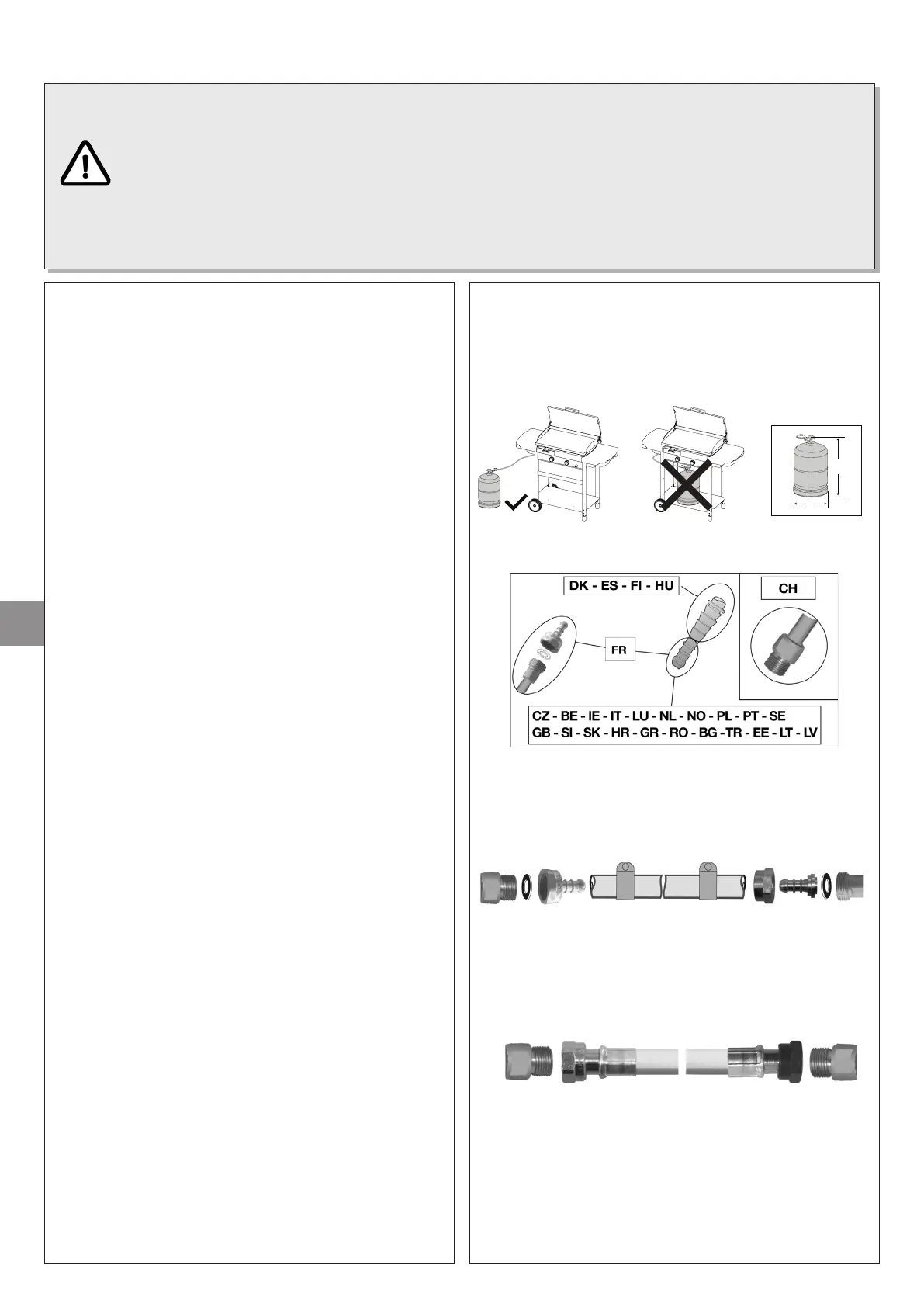 DK - ES - FI - HU

CH

FR

CZ - BE - IE - IT - LU - NL - NO - PL - PT - SE
GB - SI - SK - HR - GR - RO - BG -TR - EE - LT - LV